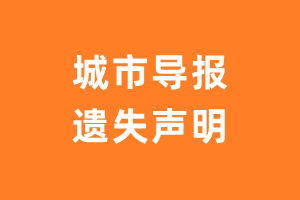 城市导报
遗失声明